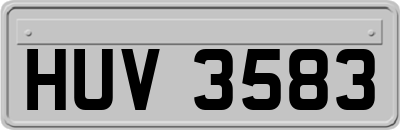 HUV 3583